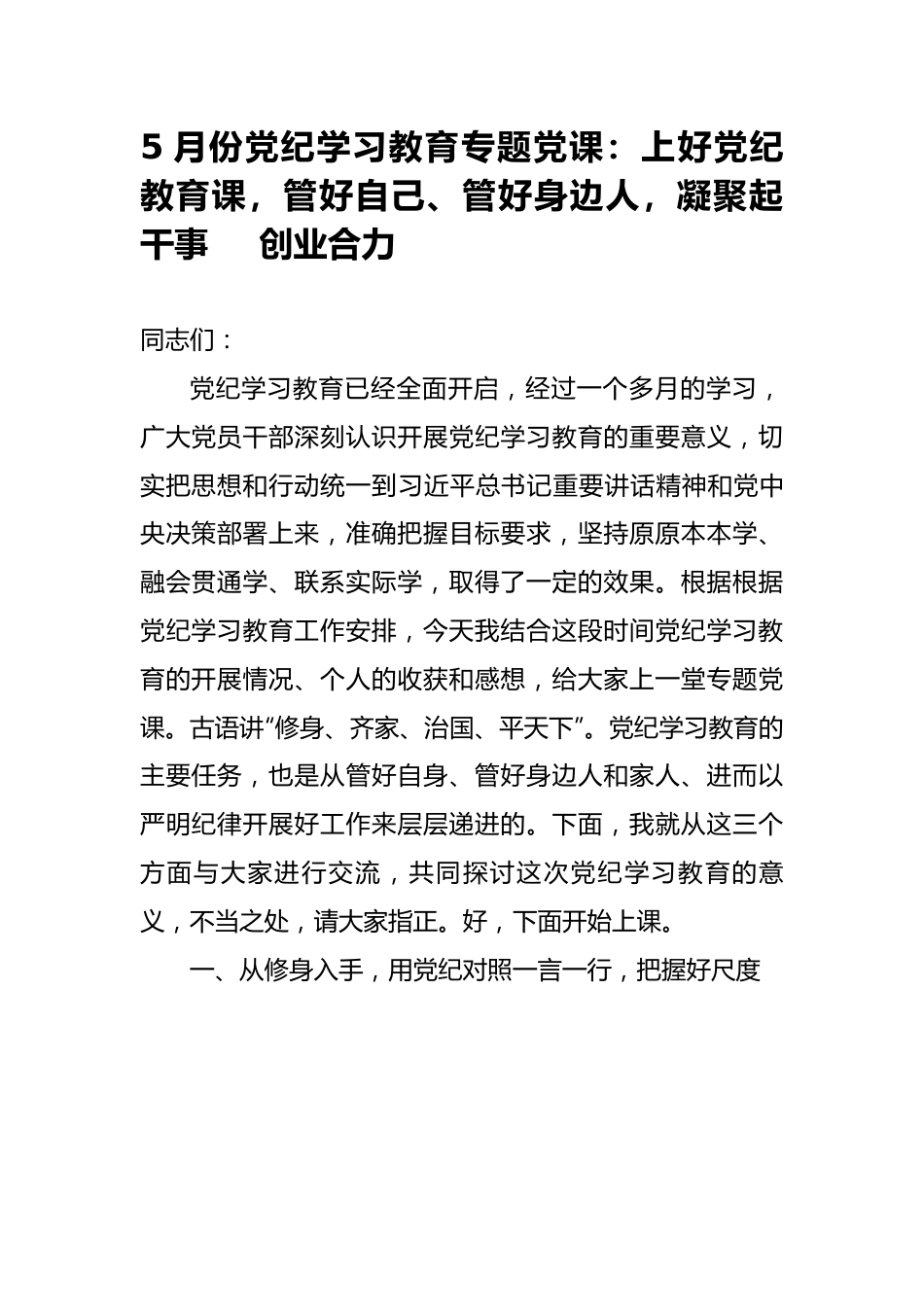 5 月份党纪学习教育专题党课：上好党纪教育课，管好自己、管好身边人，凝聚起干事　创业合力

同志们：

党纪学习教育已经全面开启，经过一个多月的学习，广大党员干部深刻认识开展党纪学习教育的重要意义，切实把思想和行动统一到习近平总书记重要讲话精神和党中央决策部署上来，准确把握目标要求，坚持原原本本学、融会贯通学、联系实际学，取得了一定的效果。根据根据党纪学习教育工作安排，今天我结合这段时间党纪学习教育的开展情况、个人的收获和感想，给大家上一堂专题党课。古语讲“修身、齐家、治国、平天下”。党纪学习教育的主要任务，也是从管好自身、管好身边人和家人、进而以严明纪律开展好工作来层层递进的。下面，我就从这三个方面与大家进行交流，共同探讨这次党纪学习教育的意义，不当之处，请大家指正。好，下面开始上课。

一、从修身入手，用党纪对照一言一行，把握好尺度